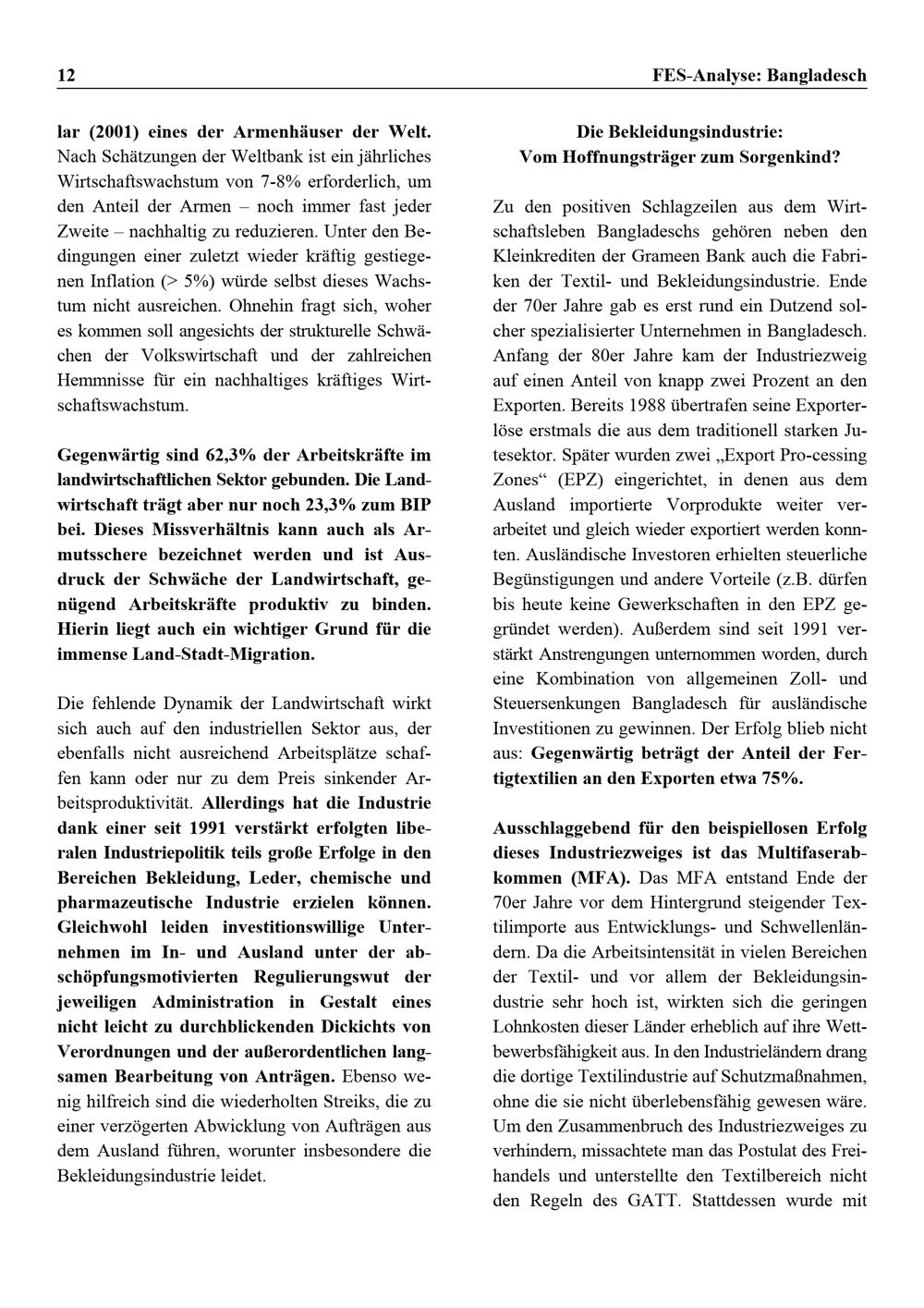 12

FES-Analyse: Bangladesch

lar (2001) eines der Armenhäuser der Welt. Nach Schätzungen der Weltbank ist ein jährliches Wirtschaftswachstum von 7-8% erforderlich, um den Anteil der Armen – noch immer fast jeder Zweite – nachhaltig zu reduzieren. Unter den Bedingungen einer zuletzt wieder kräftig gestiegenen Inflation (> 5%) würde selbst dieses Wachstum nicht ausreichen. Ohnehin fragt sich, woher es kommen soll angesichts der strukturelle Schwächen der Volkswirtschaft und der zahlreichen Hemmnisse für ein nachhaltiges kräftiges Wirtschaftswachstum.

Gegenwärtig sind 62,3% der Arbeitskräfte im landwirtschaftlichen Sektor gebunden. Die Landwirtschaft trägt aber nur noch 23,3% zum BIP bei. Dieses Missverhältnis kann auch als Armutsschere bezeichnet werden und ist Ausdruck der Schwäche der Landwirtschaft, genügend Arbeitskräfte produktiv zu binden. Hierin liegt auch ein wichtiger Grund für die immense Land-Stadt-Migration.

Die fehlende Dynamik der Landwirtschaft wirkt sich auch auf den industriellen Sektor aus, der ebenfalls nicht ausreichend Arbeitsplätze schaffen kann oder nur zu dem Preis sinkender Arbeitsproduktivität. Allerdings hat die Industrie dank einer seit 1991 verstärkt erfolgten liberalen Industriepolitik teils große Erfolge in den Bereichen Bekleidung, Leder, chemische und pharmazeutische Industrie erzielen können. Gleichwohl leiden investitionswillige Unternehmen im In- und Ausland unter der abschöpfungsmotivierten Regulierungswut der jeweiligen Administration in Gestalt eines nicht leicht zu durchblickenden Dickichts von Verordnungen und der außerordentlichen langsamen Bearbeitung von Anträgen. Ebenso wenig hilfreich sind die wiederholten Streiks, die zu einer verzögerten Abwicklung von Aufträgen aus dem Ausland führen, worunter insbesondere die Bekleidungsindustrie leidet.

Die Bekleidungsindustrie:
Vom Hoffnungsträger zum Sorgenkind?

Zu den positiven Schlagzeilen aus dem Wirtschaftsleben Bangladeschs gehören neben den Kleinkrediten der Grameen Bank auch die Fabriken der Textil- und Bekleidungsindustrie. Ende der 70er Jahre gab es erst rund ein Dutzend solcher spezialisierter Unternehmen in Bangladesch. Anfang der 80er Jahre kam der Industriezweig auf einen Anteil von knapp zwei Prozent an den Exporten. Bereits 1988 übertrafen seine Exporterlöse erstmals die aus dem traditionell starken Jutesektor. Später wurden zwei „Export Pro-cessing Zones“ (EPZ) eingerichtet, in denen aus dem Ausland importierte Vorprodukte weiter verarbeitet und gleich wieder exportiert werden konnten. Ausländische Investoren erhielten steuerliche Begünstigungen und andere Vorteile (z.B. dürfen bis heute keine Gewerkschaften in den EPZ gegründet werden). Außerdem sind seit 1991 verstärkt Anstrengungen unternommen worden, durch eine Kombination von allgemeinen Zoll- und Steuersenkungen Bangladesch für ausländische Investitionen zu gewinnen. Der Erfolg blieb nicht aus: Gegenwärtig beträgt der Anteil der Fertigtextilien an den Exporten etwa 75%.

Ausschlaggebend für den beispiellosen Erfolg dieses Industriezweiges ist das Multifaserabkommen (MFA). Das MFA entstand Ende der 70er Jahre vor dem Hintergrund steigender Textilimporte aus Entwicklungs- und Schwellenländern. Da die Arbeitsintensität in vielen Bereichen der Textil- und vor allem der Bekleidungsindustrie sehr hoch ist, wirkten sich die geringen Lohnkosten dieser Länder erheblich auf ihre Wettbewerbsfähigkeit aus. In den Industrieländern drang die dortige Textilindustrie auf Schutzmaßnahmen, ohne die sie nicht überlebensfähig gewesen wäre. Um den Zusammenbruch des Industriezweiges zu verhindern, missachtete man das Postulat des Freihandels und unterstellte den Textilbereich nicht den Regeln des GATT. Stattdessen wurde mit